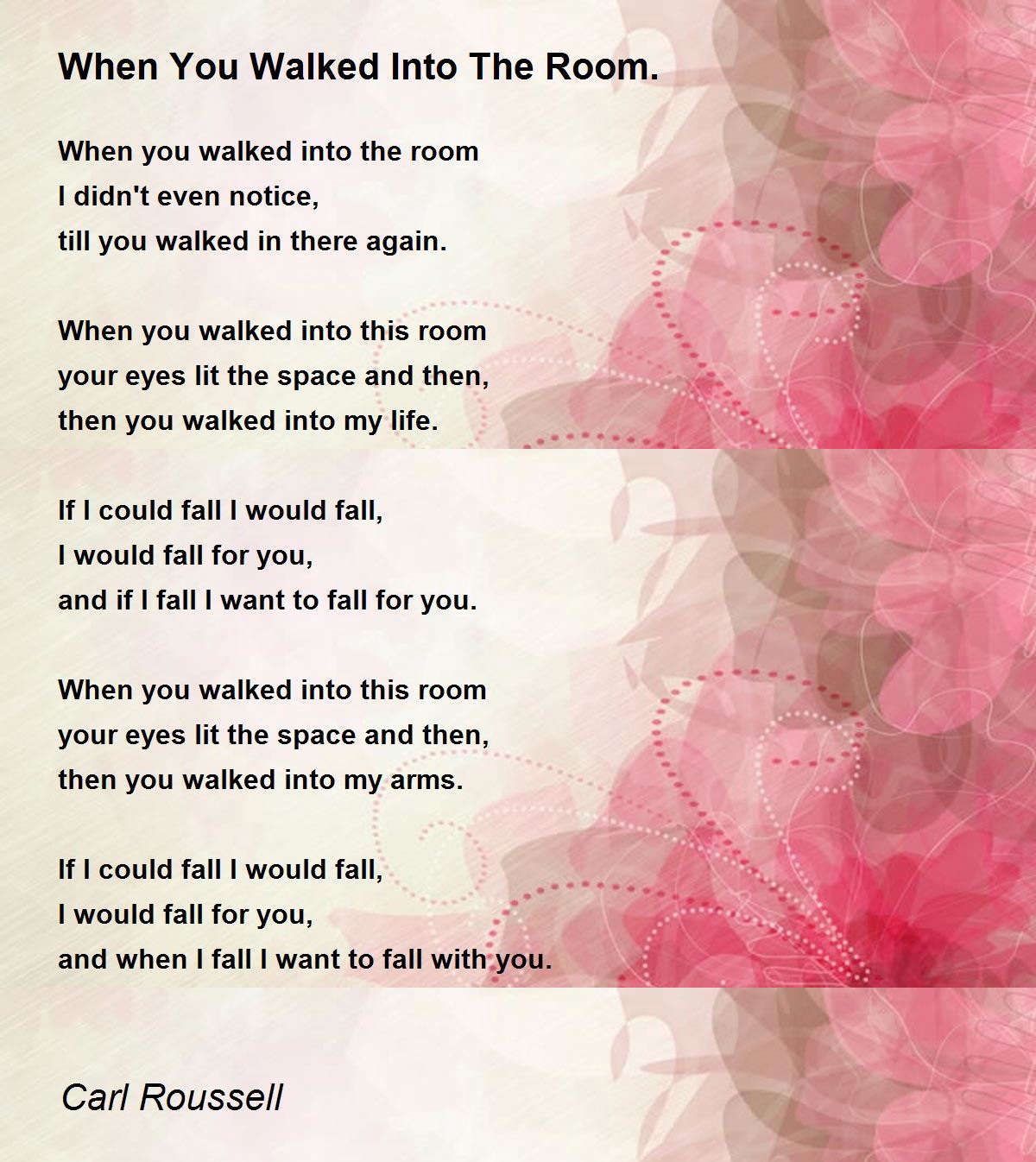 When You Walked Into The Room.

When you walked into the room
I didn't even notice,
till you walked in there again.

When you walked into this room
your eyes lit the space and then,
then you walked into my life.

If I could fall I would fall,
I would fall for you,
and if I fall I want to fall for you.

When you walked into this room
your eyes lit the space and then,
then you walked into my arms.

If I could fall I would fall,
I would fall for you,
and when I fall I want to fall with you.

Carl Roussell